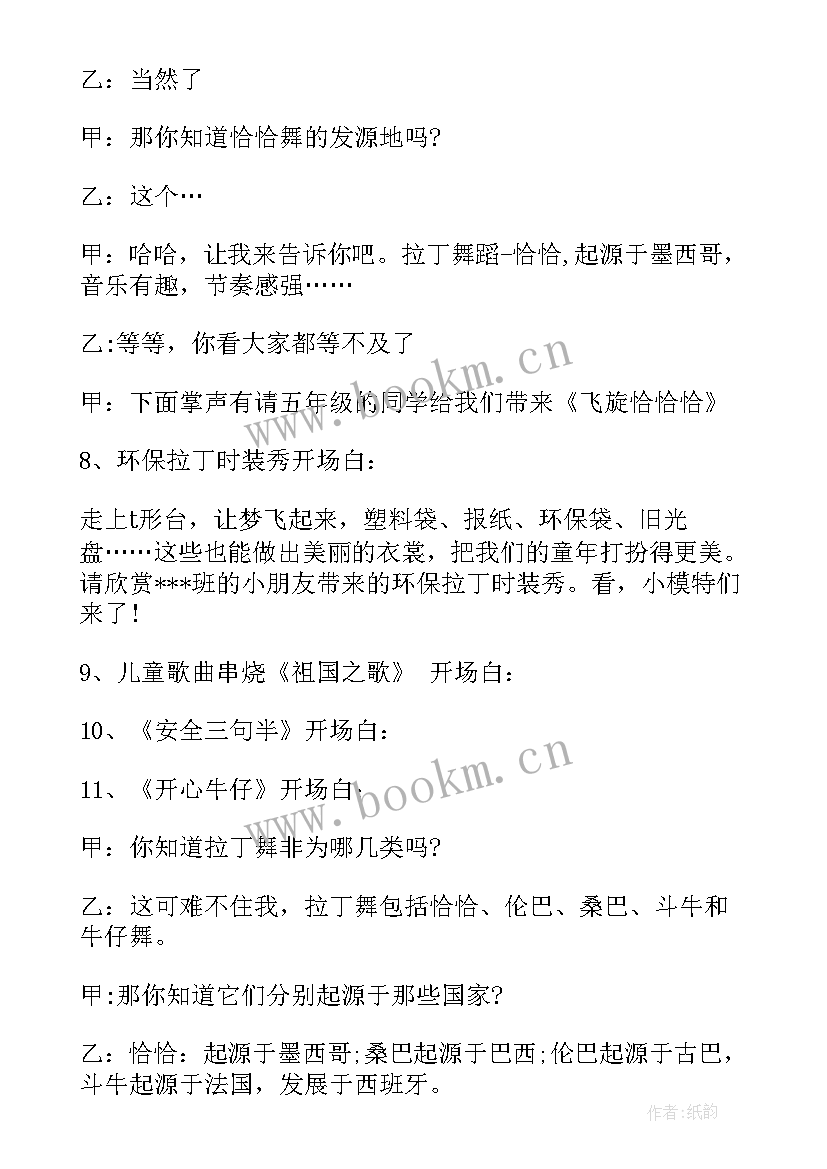 乙：当然了

甲：那你知道恰恰舞的发源地吗?

乙：这个…

甲：哈哈，让我来告诉你吧。拉丁舞蹈-恰恰,起源于墨西哥，音乐有趣，节奏感强……

乙:等等，你看大家都等不及了

甲：下面掌声有请五年级的同学给我们带来《飞旋恰恰恰》

8、环保拉丁时装秀开场白：

走上t形台，让梦飞起来，塑料袋、报纸、环保袋、旧光盘……这些也能做出美丽的衣裳，把我们的童年打扮得更美。请欣赏***班的小朋友带来的环保拉丁时装秀。看，小模特们来了！

9、儿童歌曲串烧《祖国之歌》 开场白：

10、《安全三句半》开场白：

11、《开心牛仔》开场白：

甲：你知道拉丁舞非为哪几类吗?

乙：这可难不住我，拉丁舞包括恰恰、伦巴、桑巴、斗牛和牛仔舞。

甲:那你知道它们分别起源于那些国家?

乙：恰恰：起源于墨西哥;桑巴起源于巴西;伦巴起源于古巴，斗牛起源于法国，发展于西班牙。

www.bookm.cn

www.bookm.cn

作者:纸韵